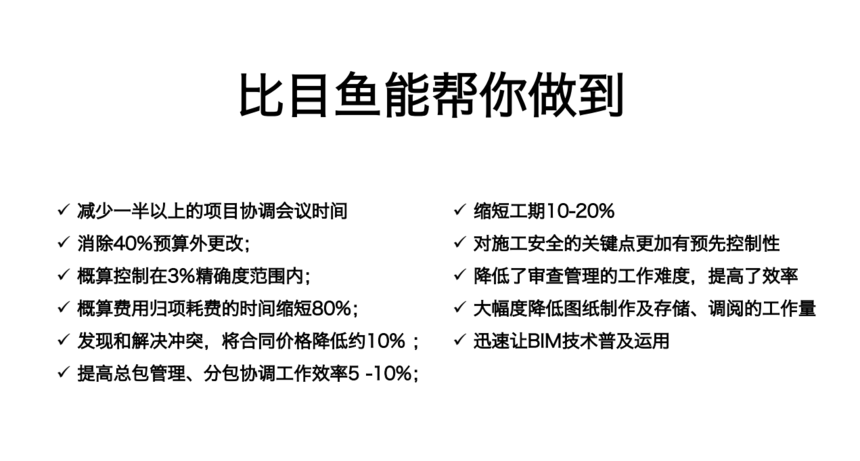 比目鱼能帮你做到

✓ 减少一半以上的项目协调会议时间
✓ 消除40%预算外更改；
✓ 概算控制在3%精确度范围内；
✓ 概算费用归项耗费的时间缩短80%；
✓ 发现和解决冲突，将合同价格降低约10%；
✓ 提高总包管理、分包协调工作效率5 -10%；

✓ 缩短工期10-20%
✓ 对施工安全的关键点更加有预先控制性
✓ 降低了审查管理的工作难度，提高了效率
✓ 大幅度降低图纸制作及存储、调阅的工作量
✓ 迅速让BIM技术普及运用